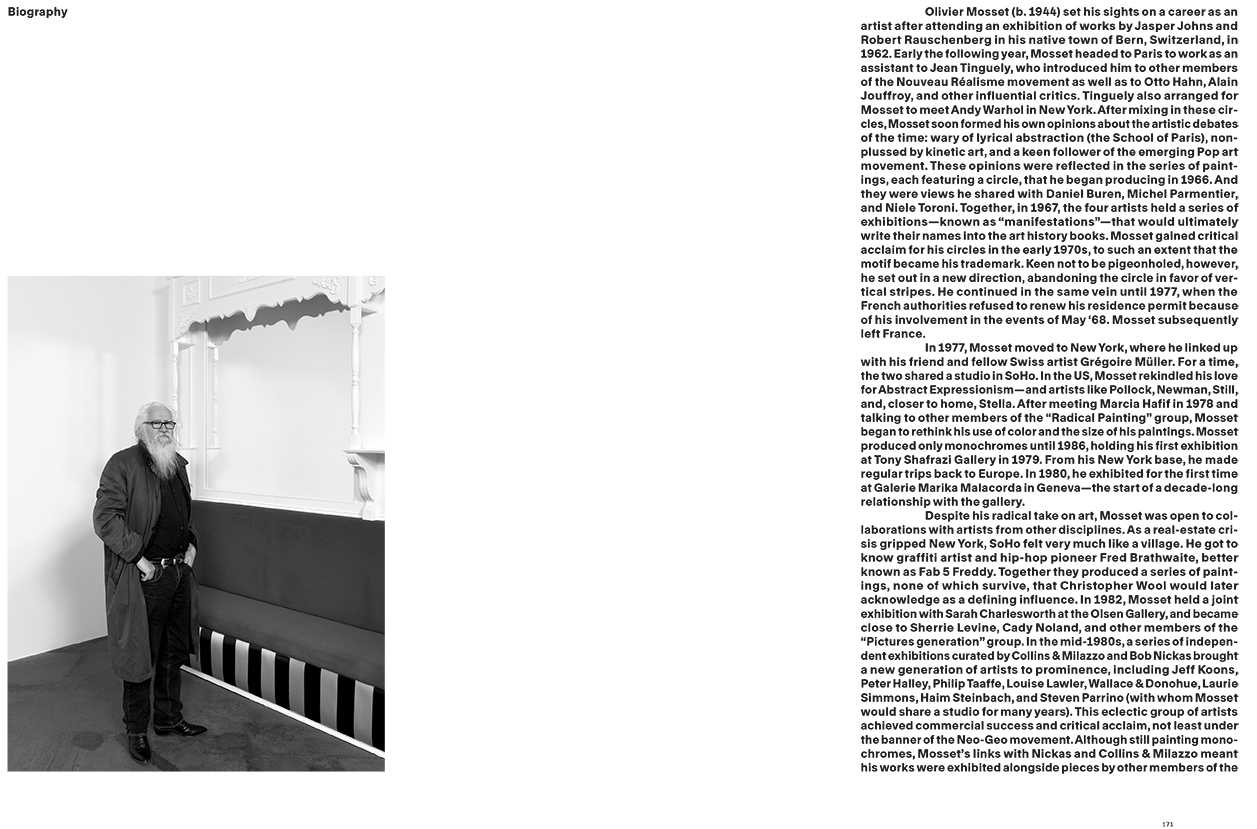 Biography

Olivier Mosset (b. 1944) set his sights on a career as an artist after attending an exhibition of works by Jasper Johns and Robert Rauschenberg in his native town of Bern, Switzerland, in 1962. Early the following year, Mosset headed to Paris to work as an assistant to Jean Tinguely, who introduced him to other members of the Nouveau Réalisme movement as well as to Otto Hahn, Alain Jouffroy, and other influential critics. Tinguely also arranged for Mosset to meet Andy Warhol in New York. After mixing in these circles, Mosset soon formed his own opinions about the artistic debates of the time: wary of lyrical abstraction (the School of Paris), nonplussed by kinetic art, and a keen follower of the emerging Pop art movement. These opinions were reflected in the series of paintings, each featuring a circle, that he began producing in 1966. And they were views he shared with Daniel Buren, Michel Parmentier, and Niele Toroni. Together, in 1967, the four artists held a series of exhibitions—known as "manifestations"—that would ultimately write their names into the art history books. Mosset gained critical acclaim for his circles in the early 1970s, to such an extent that the motif became his trademark. Keen not to be pigeonholed, however, he set out in a new direction, abandoning the circle in favor of vertical stripes. He continued in the same vein until 1977, when the French authorities refused to renew his residence permit because of his involvement in the events of May '68. Mosset subsequently left France.

In 1977, Mosset moved to New York, where he linked up with his friend and fellow Swiss artist Grégoire Müller. For a time, the two shared a studio in SoHo. In the US, Mosset rekindled his love for Abstract Expressionism—and artists like Pollock, Newman, Still, and, closer to home, Stella. After meeting Marcia Hafif in 1978 and talking to other members of the "Radical Painting" group, Mosset began to rethink his use of color and the size of his paintings. Mosset produced only monochromes until 1986, holding his first exhibition at Tony Shafrazi Gallery in 1979. From his New York base, he made regular trips back to Europe. In 1980, he exhibited for the first time at Galerie Marika Malacorda in Geneva—the start of a decade-long relationship with the gallery.

Despite his radical take on art, Mosset was open to collaborations with artists from other disciplines. As a real-estate crisis gripped New York, SoHo felt very much like a village. He got to know graffiti artist and hip-hop pioneer Fred Brathwaite, better known as Fab 5 Freddy. Together they produced a series of paintings, none of which survive, that Christopher Wool would later acknowledge as a defining influence. In 1982, Mosset held a joint exhibition with Sarah Charlesworth at the Olsen Gallery, and became close to Sherrie Levine, Cady Noland, and other members of the "Pictures generation" group. In the mid-1980s, a series of independent exhibitions curated by Collins & Milazzo and Bob Nickas brought a new generation of artists to prominence, including Jeff Koons, Peter Halley, Philip Taaffe, Louise Lawler, Wallace & Donohue, Laurie Simmons, Haim Steinbach, and Steven Parrino (with whom Mosset would share a studio for many years). This eclectic group of artists achieved commercial success and critical acclaim, not least under the banner of the Neo-Geo movement. Although still painting monochromes, Mosset's links with Nickas and Collins & Milazzo meant his works were exhibited alongside pieces by other members of the

171